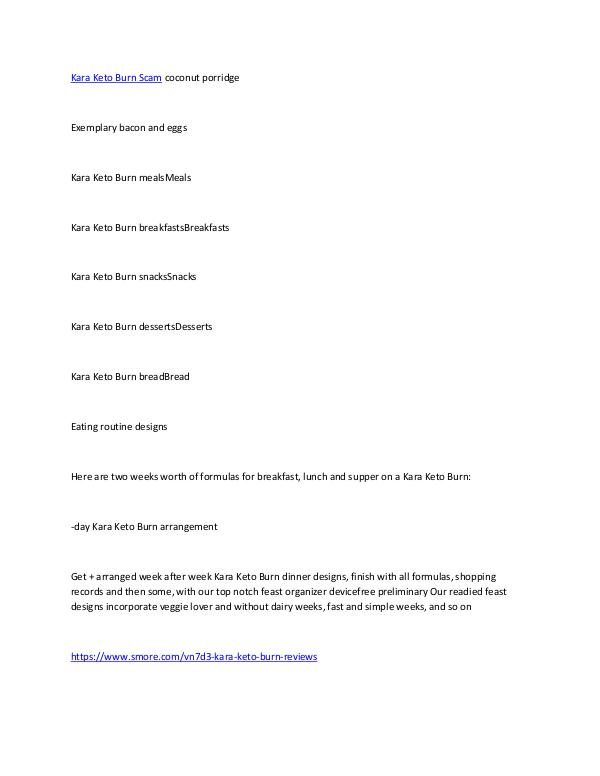 Kara Keto Burn Scam coconut porridge

Exemplary bacon and eggs

Kara Keto Burn mealsMeals

Kara Keto Burn breakfastsBreakfasts

Kara Keto Burn snacksSnacks

Kara Keto Burn dessertsDesserts

Kara Keto Burn breadBread

Eating routine designs

Here are two weeks worth of formulas for breakfast, lunch and supper on a Kara Keto Burn:

-day Kara Keto Burn arrangement

Get + arranged week after week Kara Keto Burn dinner designs, finish with all formulas, shopping records and then some, with our top notch feast organizer devicefree preliminary Our readied feast designs incorporate veggie lover and without dairy weeks, fast and simple weeks, and so on

https://www.smore.com/vn7d3-kara-keto-burn-reviews